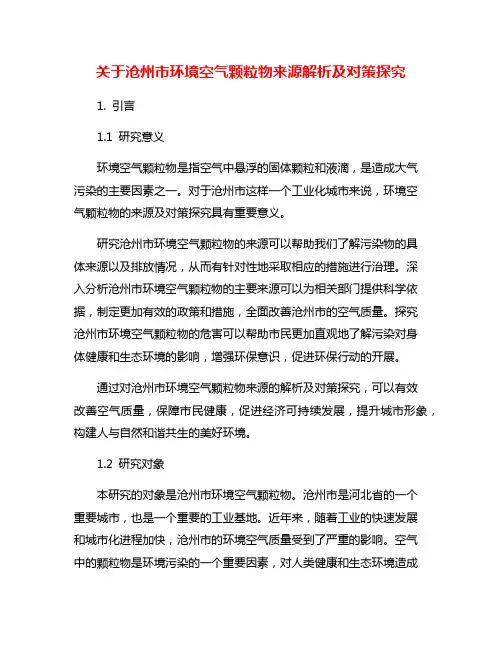 关于沧州市环境空气颗粒物来源解析及对策探究

1. 引言

1.1 研究意义

环境空气颗粒物是指空气中悬浮的固体颗粒和液滴，是造成大气污染的主要因素之一。对于沧州市这样一个工业化城市来说，环境空气颗粒物的来源及对策探究具有重要意义。

研究沧州市环境空气颗粒物的来源可以帮助我们了解污染物的具体来源以及排放情况，从而有针对性地采取相应的措施进行治理。深入分析沧州市环境空气颗粒物的主要来源可以为相关部门提供科学依据，制定更加有效的政策和措施，全面改善沧州市的空气质量。探究沧州市环境空气颗粒物的危害可以帮助市民更加直观地了解污染对身体健康和生态环境的影响，增强环保意识，促进环保行动的开展。

通过对沧州市环境空气颗粒物来源的解析及对策探究，可以有效改善空气质量，保障市民健康，促进经济可持续发展，提升城市形象，构建人与自然和谐共生的美好环境。

1.2 研究对象

本研究的对象是沧州市环境空气颗粒物。沧州市是河北省的一个重要城市，也是一个重要的工业基地。近年来，随着工业的快速发展和城市化进程加快，沧州市的环境空气质量受到了严重的影响。空气中的颗粒物是环境污染的一个重要因素，对人类健康和生态环境造成